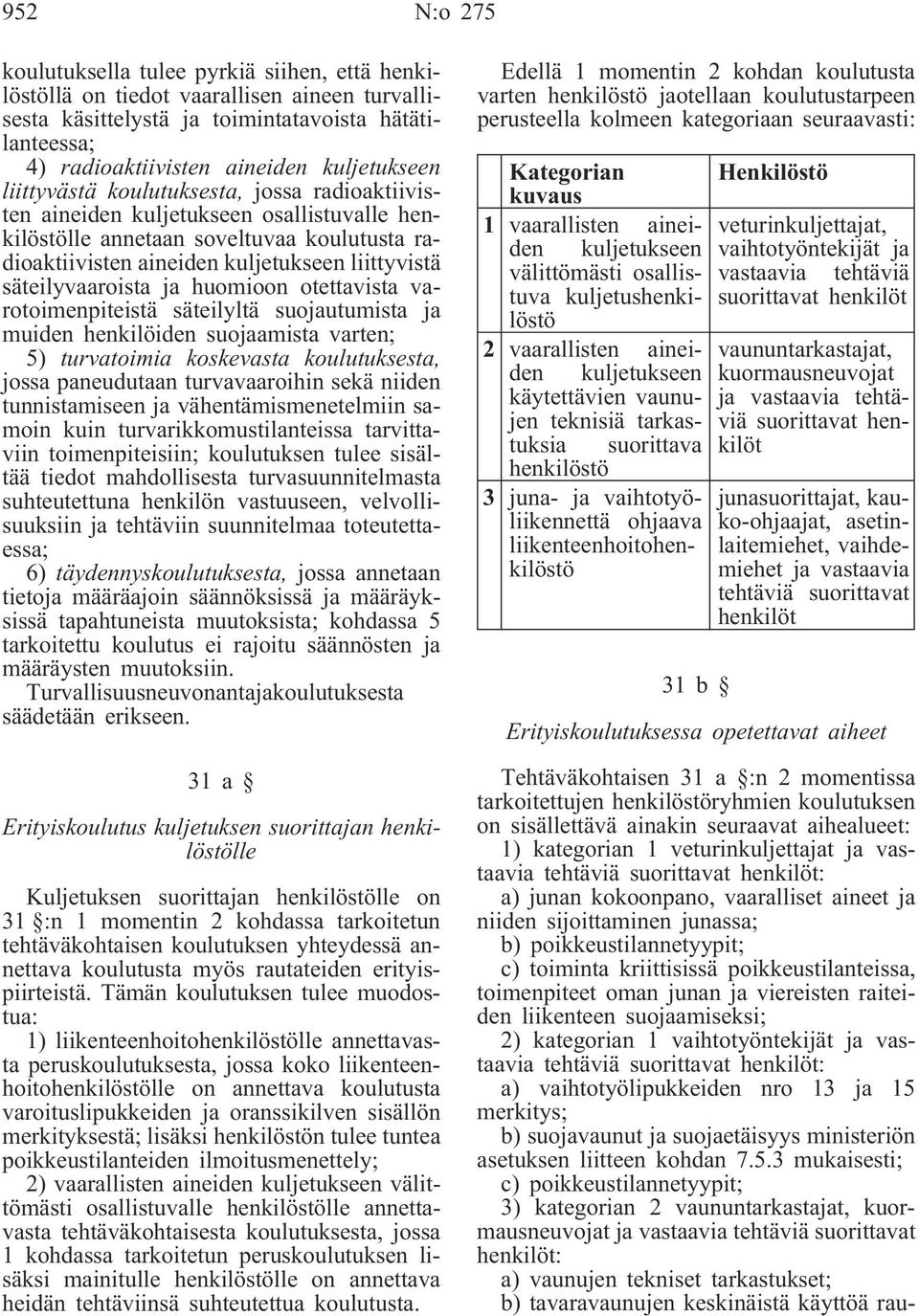 952 N:o 275

koulutuksella tulee pyrkiä siihen, että henkilöstöllä on tiedot vaarallisen aineen turvallisesta käsittelystä ja toimintatavoista hätätilanteessa;

4) radioaktiivisten aineiden kuljetukseen liittyvästä koulutuksesta, jossa radioaktiivisten aineiden kuljetukseen osallistuvalle henkilöstölle annetaan soveltuvaa koulutusta radioaktiivisten aineiden kuljetukseen liittyvistä säteilyvaaroista ja huomioon otettavista varotoimenpiteistä säteilyltä suojautumista ja muiden henkilöiden suojaamista varten;

5) turvatoimia koskevasta koulutuksesta, jossa paneudutaan turvavaaroihin sekä niiden tunnistamiseen ja vähentämismenetelmiin samoin kuin turvarikkomustilanteissa tarvittaviin toimenpiteisiin; koulutuksen tulee sisältää tiedot mahdollisesta turvasuunnitelmasta suhteutettuna henkilön vastuuseen, velvollisuuksiin ja tehtäviin suunnitelmaa toteutettaessa;

6) täydennyskoulutuksesta, jossa annetaan tietoja määräajoin säännöksissä ja määräyksissä tapahtuneista muutoksista; kohdassa 5 tarkoitettu koulutus ei rajoitu säännösten ja määräysten muutoksiin.

Turvallisuusneuvonantajakoulutuksesta säädetään erikseen.

31 a §

Erityiskoulutus kuljetuksen suorittajan henkilöstölle

Kuljetuksen suorittajan henkilöstölle on 31 §:n 1 momentin 2 kohdassa tarkoitetun tehtäväkohtaisen koulutuksen yhteydessä annettava koulutusta myös rautateiden erityispiirteistä. Tämän koulutuksen tulee muodostua:

1) liikenteenhoitohenkilöstölle annettavasta peruskoulutuksesta, jossa koko liikenteenhoitohenkilöstölle on annettava koulutusta varoituslipukkeiden ja oranssikilven sisällön merkityksestä; lisäksi henkilöstön tulee tuntea poikkeustilanteiden ilmoitusmenettely;

2) vaarallisten aineiden kuljetukseen välittömästi osallistuvalle henkilöstölle annettavasta tehtäväkohtaisesta koulutuksesta, jossa 1 kohdassa tarkoitetun peruskoulutuksen lisäksi mainitulle henkilöstölle on annettava heidän tehtäviinsä suhteutettua koulutusta.

Edellä 1 momentin 2 kohdan koulutusta varten henkilöstö jaotellaan koulutustarpeen perusteella kolmeen kategoriaan seuraavasti:

| | Kategorian kuvaus | Henkilöstö |
|---|---|---|
| 1 | vaarallisten aineiden kuljetukseen välittömästi osallistuva kuljetushenkilöstö | veturinkuljettajat, vaihtotyöntekijät ja vastaavia tehtäviä suorittavat henkilöt |
| 2 | vaarallisten aineiden kuljetukseen käytettävien vaunujen teknisiä tarkastuksia suorittava henkilöstö | vaununtarkastajat, kuormausneuvojat ja vastaavia tehtäviä suorittavat henkilöt |
| 3 | juna- ja vaihtotyöliikennettä ohjaava liikenteenhoitohenkilöstö | junasuorittajat, kauko-ohjaajat, asetinlaitemiehet, vaihdemiehet ja vastaavia tehtäviä suorittavat henkilöt |

31 b §

Erityiskoulutuksessa opetettavat aiheet

Tehtäväkohtaisen 31 a §:n 2 momentissa tarkoitettujen henkilöstöryhmien koulutuksen on sisällettävä ainakin seuraavat aihealueet:

1) kategorian 1 veturinkuljettajat ja vastaavia tehtäviä suorittavat henkilöt:

a) junan kokoonpano, vaaralliset aineet ja niiden sijoittaminen junassa;

b) poikkeustilannetyypit;

c) toiminta kriittisissä poikkeustilanteissa, toimenpiteet oman junan ja viereisten raiteiden liikenteen suojaamiseksi;

2) kategorian 1 vaihtotyöntekijät ja vastaavia tehtäviä suorittavat henkilöt:

a) vaihtotyölipukkeiden nro 13 ja 15 merkitys;

b) suojavaunut ja suojaetäisyys ministeriön asetuksen liitteen kohdan 7.5.3 mukaisesti;

c) poikkeustilannetyypit;

3) kategorian 2 vaununtarkastajat, kuormausneuvojat ja vastaavia tehtäviä suorittavat henkilöt:

a) vaunujen tekniset tarkastukset;

b) tavaravaunujen keskinäistä käyttöä rau-